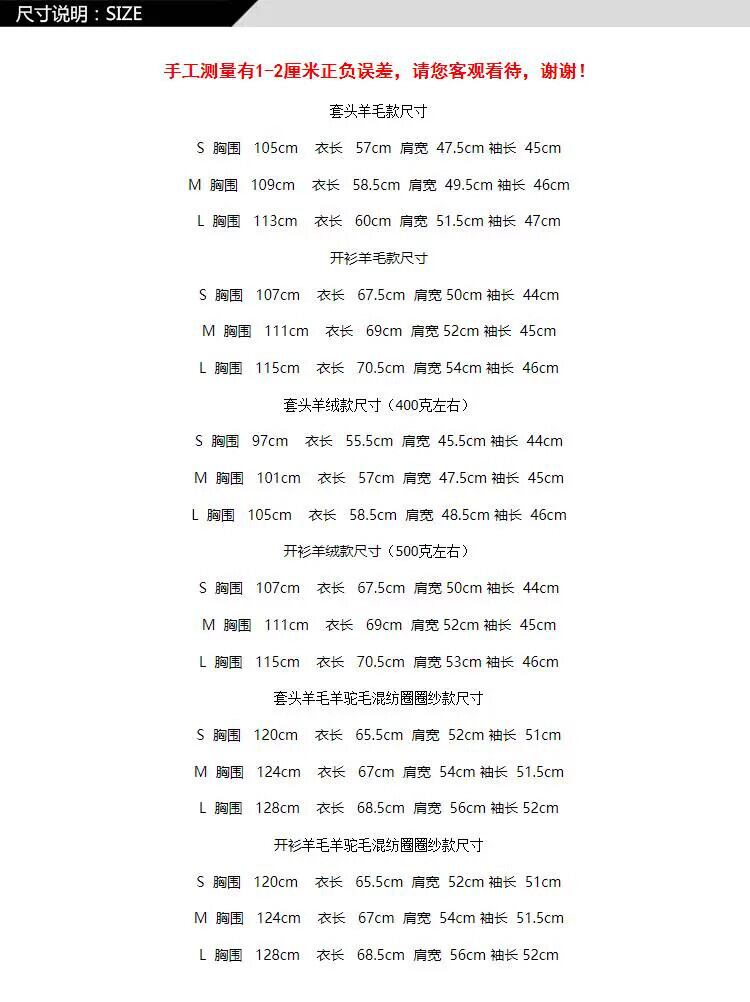 尺寸说明：SIZE

手工测量有1-2厘米正负误差，请您客观看待，谢谢！

套头羊毛款尺寸

S 胸围 105cm 衣长 57cm 肩宽 47.5cm 袖长 45cm

M 胸围 109cm 衣长 58.5cm 肩宽 49.5cm 袖长 46cm

L 胸围 113cm 衣长 60cm 肩宽 51.5cm 袖长 47cm

开衫羊毛款尺寸

S 胸围 107cm 衣长 67.5cm 肩宽 50cm 袖长 44cm

M 胸围 111cm 衣长 69cm 肩宽 52cm 袖长 45cm

L 胸围 115cm 衣长 70.5cm 肩宽 54cm 袖长 46cm

套头羊绒款尺寸（400克左右）

S 胸围 97cm 衣长 55.5cm 肩宽 45.5cm 袖长 44cm

M 胸围 101cm 衣长 57cm 肩宽 47.5cm 袖长 45cm

L 胸围 105cm 衣长 58.5cm 肩宽 48.5cm 袖长 46cm

开衫羊绒款尺寸（500克左右）

S 胸围 107cm 衣长 67.5cm 肩宽 50cm 袖长 44cm

M 胸围 111cm 衣长 69cm 肩宽 52cm 袖长 45cm

L 胸围 115cm 衣长 70.5cm 肩宽 53cm 袖长 46cm

套头羊毛羊驼毛混纺圈圈纱款尺寸

S 胸围 120cm 衣长 65.5cm 肩宽 52cm 袖长 51cm

M 胸围 124cm 衣长 67cm 肩宽 54cm 袖长 51.5cm

L 胸围 128cm 衣长 68.5cm 肩宽 56cm 袖长 52cm

开衫羊毛羊驼毛混纺圈圈纱款尺寸

S 胸围 120cm 衣长 65.5cm 肩宽 52cm 袖长 51cm

M 胸围 124cm 衣长 67cm 肩宽 54cm 袖长 51.5cm

L 胸围 128cm 衣长 68.5cm 肩宽 56cm 袖长 52cm